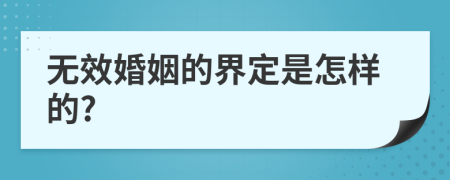 无效婚姻的界定是怎样的?